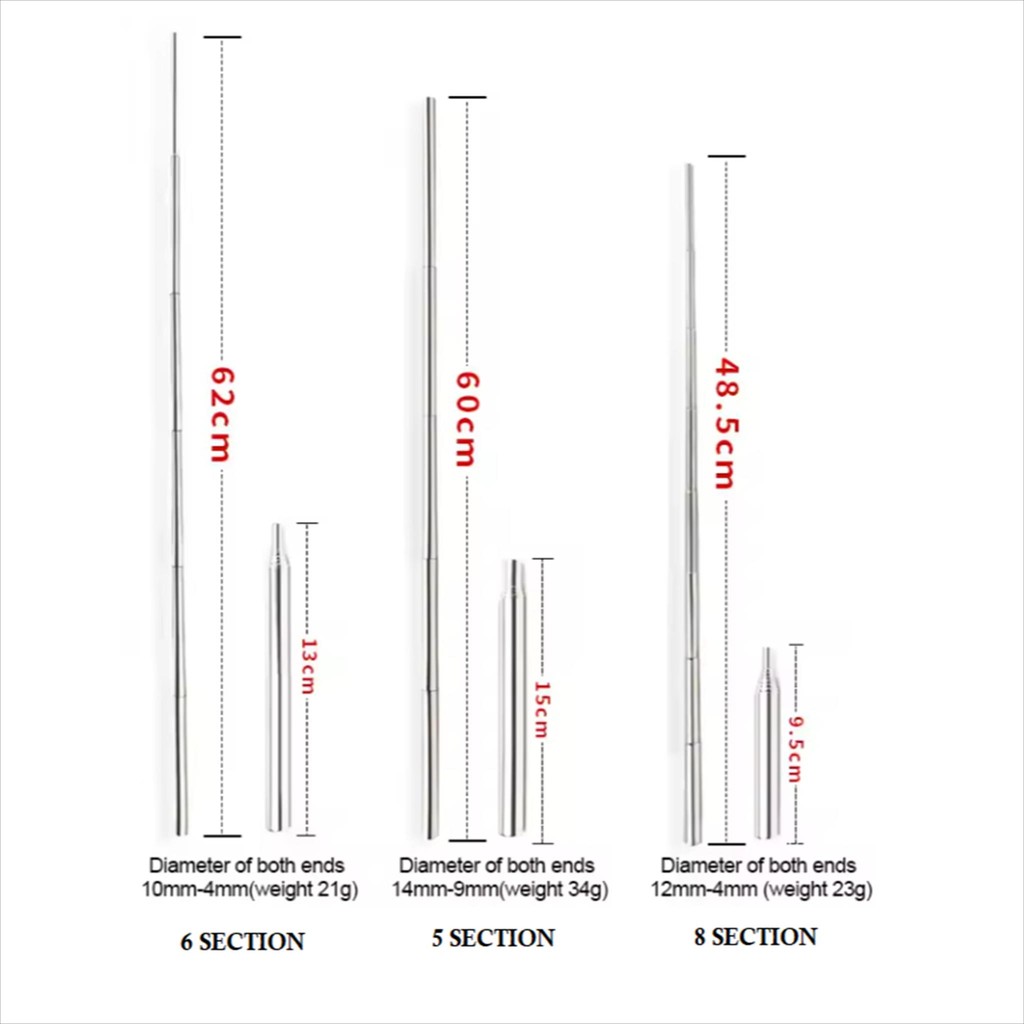 62cm

13cm

Diameter of both ends
10mm-4mm(weight 21g)

6 SECTION

60cm

15cm

Diameter of both ends
14mm-9mm(weight 34g)

5 SECTION

48.5cm

9.5cm

Diameter of both ends
12mm-4mm (weight 23g)

8 SECTION